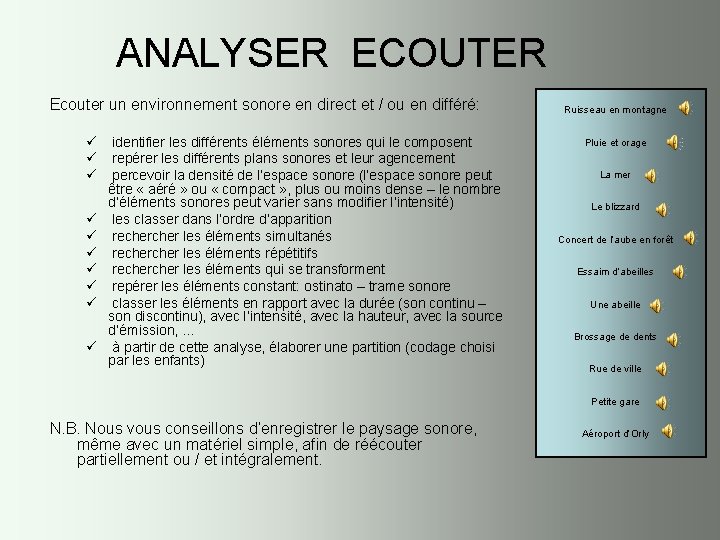 ANALYSER ECOUTER

Ecouter un environnement sonore en direct et / ou en différé:

✓ identifier les différents éléments sonores qui le composent
✓ repérer les différents plans sonores et leur agencement
✓ percevoir la densité de l'espace sonore (l'espace sonore peut être « aéré » ou « compact », plus ou moins dense – le nombre d'éléments sonores peut varier sans modifier l'intensité)
✓ les classer dans l'ordre d'apparition
✓ rechercher les éléments simultanés
✓ rechercher les éléments répétitifs
✓ rechercher les éléments qui se transforment
✓ repérer les éléments constant: ostinato – trame sonore
✓ classer les éléments en rapport avec la durée (son continu – son discontinu), avec l'intensité, avec la hauteur, avec la source d'émission, …
✓ à partir de cette analyse, élaborer une partition (codage choisi par les enfants)

N.B. Nous vous conseillons d'enregistrer le paysage sonore, même avec un matériel simple, afin de réécouter partiellement ou / et intégralement.

Ruisseau en montagne
Pluie et orage
La mer
Le blizzard
Concert de l'aube en forêt
Essaim d'abeilles
Une abeille
Brossage de dents
Rue de ville
Petite gare
Aéroport d'Orly